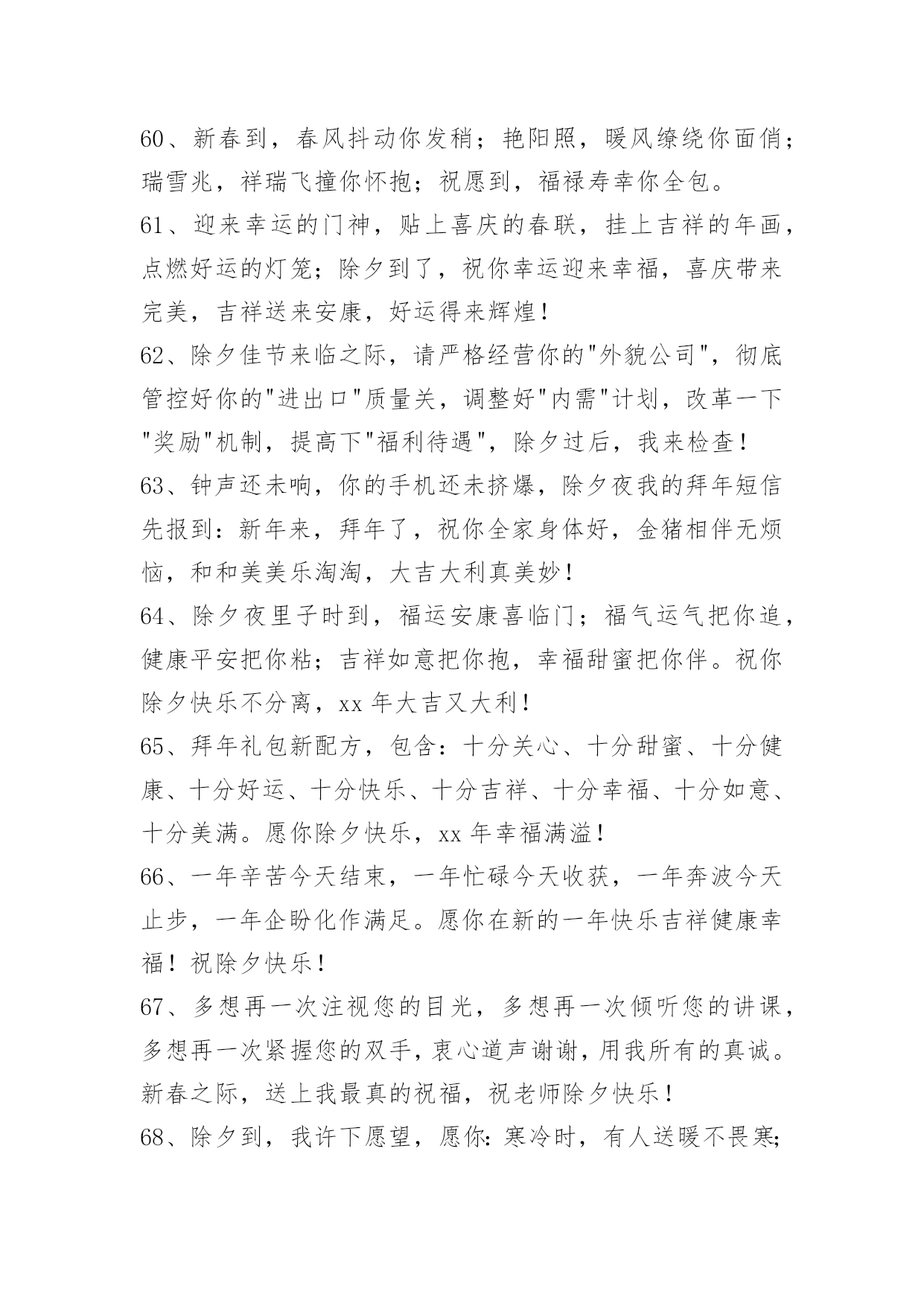 60、新春到，春风抖动你发稍；艳阳照，暖风缭绕你面俏；瑞雪兆，祥瑞飞撞你怀抱；祝愿到，福禄寿幸你全包。

61、迎来幸运的门神，贴上喜庆的春联，挂上吉祥的年画，点燃好运的灯笼；除夕到了，祝你幸运迎来幸福，喜庆带来完美，吉祥送来安康，好运得来辉煌！

62、除夕佳节来临之际，请严格经营你的"外貌公司"，彻底管控好你的"进出口"质量关，调整好"内需"计划，改革一下"奖励"机制，提高下"福利待遇"，除夕过后，我来检查！

63、钟声还未响，你的手机还未挤爆，除夕夜我的拜年短信先报到：新年来，拜年了，祝你全家身体好，金猪相伴无烦恼，和和美美乐淘淘，大吉大利真美妙！

64、除夕夜里子时到，福运安康喜临门；福气运气把你追，健康平安把你粘；吉祥如意把你抱，幸福甜蜜把你伴。祝你除夕快乐不分离，xx 年大吉又大利！

65、拜年礼包新配方，包含：十分关心、十分甜蜜、十分健康、十分好运、十分快乐、十分吉祥、十分幸福、十分如意、十分美满。愿你除夕快乐，xx 年幸福满溢！

66、一年辛苦今天结束，一年忙碌今天收获，一年奔波今天止步，一年企盼化作满足。愿你在新的一年快乐吉祥健康幸福！祝除夕快乐！

67、多想再一次注视您的目光，多想再一次倾听您的讲课，多想再一次紧握您的双手，衷心道声谢谢，用我所有的真诚。新春之际，送上我最真的祝福，祝老师除夕快乐！

68、除夕到，我许下愿望，愿你：寒冷时，有人送暖不畏寒；